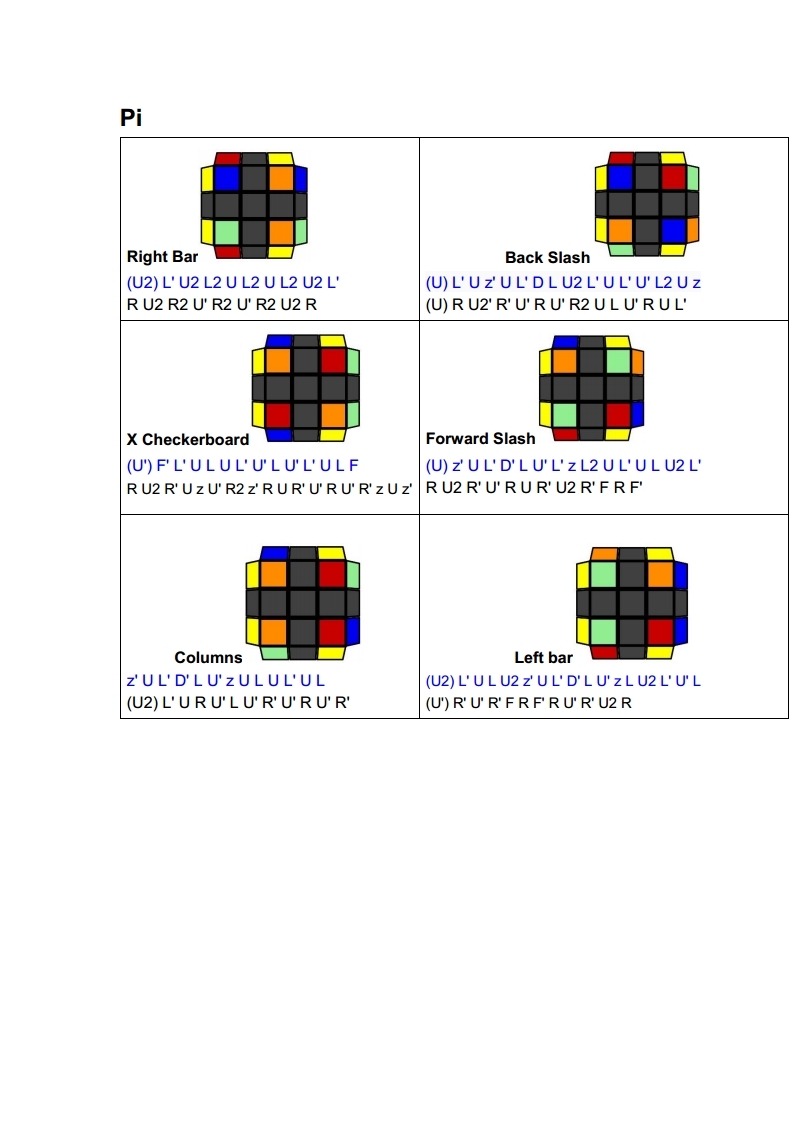 Pi

| Right Bar<br>(U2) L' U2 L2 U L2 U L2 U2 L'<br>R U2 R2 U' R2 U' R2 U2 R | Back Slash<br>(U) L' U z' U L' D L U2 L' U L' U' L2 U z<br>(U) R U2' R' U' R U' R2 U L U' R U L' |
|---|---|
| X Checkerboard<br>(U') F' L' U L U L' U' L U' L' U L F<br>R U2 R' U z U' R2 z' R U R' U' R U' R' z U z' | Forward Slash<br>(U) z' U L' D' L U' L' z L2 U L' U L U2 L'<br>R U2 R' U' R U R' U2 R' F R F' |
| Columns<br>z' U L' D' L U' z U L U L' U L<br>(U2) L' U R U' L U' R' U' R U' R' | Left bar<br>(U2) L' U L U2 z' U L' D' L U' z L U2 L' U' L<br>(U') R' U' R' F R F' R U' R' U2 R |